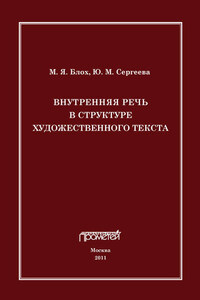 М. Я. Блох, Ю. М. Сергеева

ВНУТРЕННЯЯ РЕЧЬ В СТРУКТУРЕ ХУДОЖЕСТВЕННОГО ТЕКСТА

ПРОМЕТЕЙ

Москва
2011